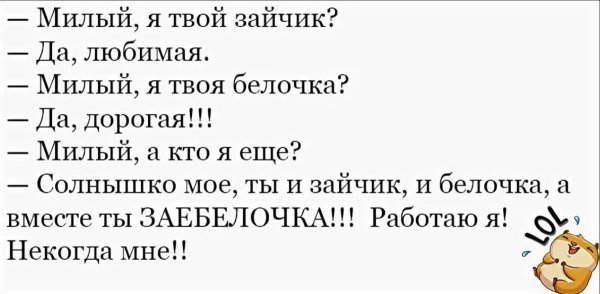 — Милый, я твой зайчик?
— Да, любимая.
— Милый, я твоя белочка?
— Да, дорогая!!!
— Милый, а кто я еще?
— Солнышко мое, ты и зайчик, и белочка, а вместе ты ЗАЕБЕЛОЧКА!!! Работаю я! Некогда мне!!

LOL